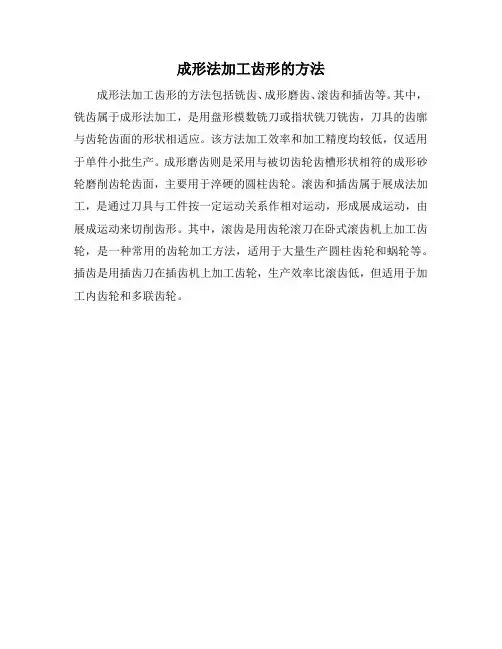 成形法加工齿形的方法

成形法加工齿形的方法包括铣齿、成形磨齿、滚齿和插齿等。其中，铣齿属于成形法加工，是用盘形模数铣刀或指状铣刀铣齿，刀具的齿廓与齿轮齿面的形状相适应。该方法加工效率和加工精度均较低，仅适用于单件小批生产。成形磨齿则是采用与被切齿轮齿槽形状相符的成形砂轮磨削齿轮齿面，主要用于淬硬的圆柱齿轮。滚齿和插齿属于展成法加工，是通过刀具与工件按一定运动关系作相对运动，形成展成运动，由展成运动来切削齿形。其中，滚齿是用齿轮滚刀在卧式滚齿机上加工齿轮，是一种常用的齿轮加工方法，适用于大量生产圆柱齿轮和蜗轮等。插齿是用插齿刀在插齿机上加工齿轮，生产效率比滚齿低，但适用于加工内齿轮和多联齿轮。